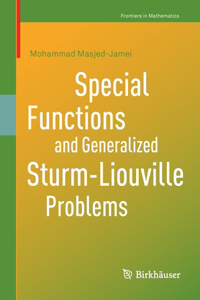 Frontiers in Mathematics

Mohammad Masjed-Jamei

Special Functions and Generalized Sturm-Liouville Problems

Birkhäuser